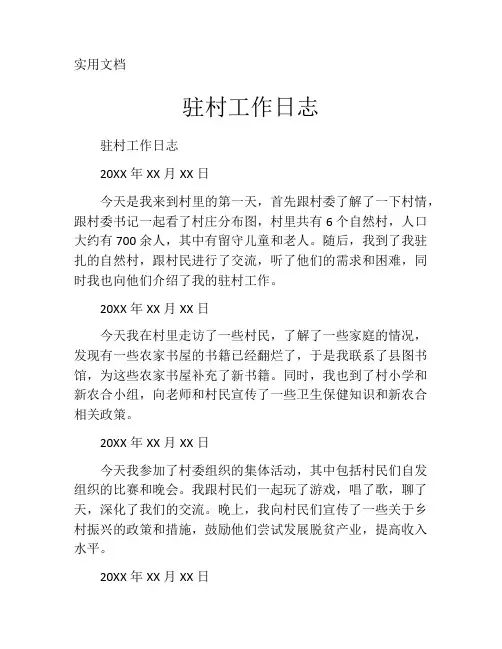 实用文档

驻村工作日志

驻村工作日志

20XX 年 XX 月 XX 日

今天是我来到村里的第一天，首先跟村委了解了一下村情，跟村委书记一起看了村庄分布图，村里共有 6 个自然村，人口大约有 700 余人，其中有留守儿童和老人。随后，我到了我驻扎的自然村，跟村民进行了交流，听了他们的需求和困难，同时我也向他们介绍了我的驻村工作。

20XX 年 XX 月 XX 日

今天我在村里走访了一些村民，了解了一些家庭的情况，发现有一些农家书屋的书籍已经翻烂了，于是我联系了县图书馆，为这些农家书屋补充了新书籍。同时，我也到了村小学和新农合小组，向老师和村民宣传了一些卫生保健知识和新农合相关政策。

20XX 年 XX 月 XX 日

今天我参加了村委组织的集体活动，其中包括村民们自发组织的比赛和晚会。我跟村民们一起玩了游戏，唱了歌，聊了天，深化了我们的交流。晚上，我向村民们宣传了一些关于乡村振兴的政策和措施，鼓励他们尝试发展脱贫产业，提高收入水平。

20XX 年 XX 月 XX 日